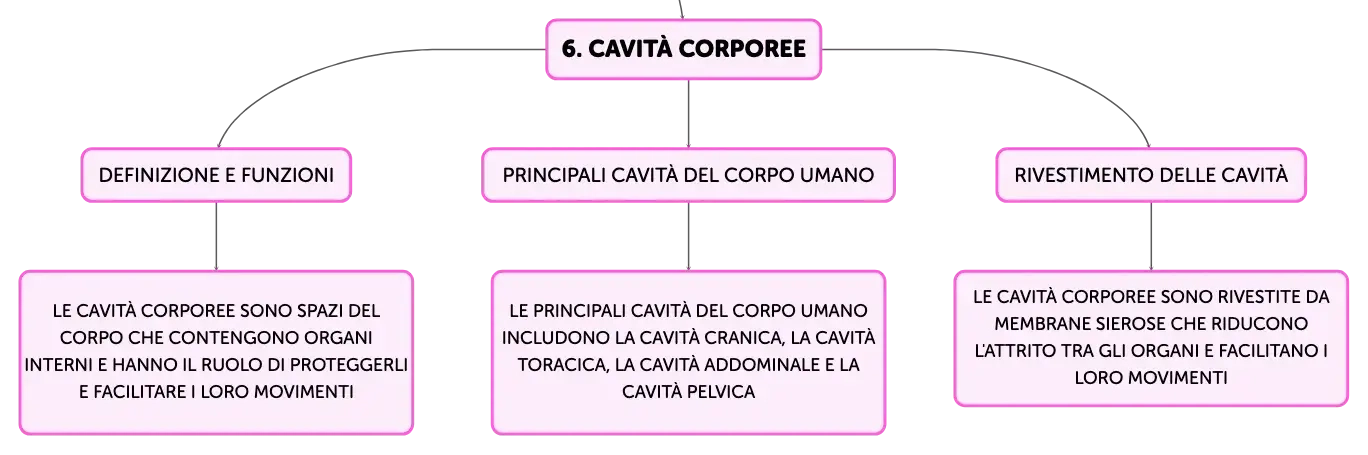 6. CAVITÀ CORPOREE

DEFINIZIONE E FUNZIONI

LE CAVITÀ CORPOREE SONO SPAZI DEL CORPO CHE CONTENGONO ORGANI INTERNI E HANNO IL RUOLO DI PROTEGGERLI E FACILITARE I LORO MOVIMENTI

PRINCIPALI CAVITÀ DEL CORPO UMANO

LE PRINCIPALI CAVITÀ DEL CORPO UMANO INCLUDONO LA CAVITÀ CRANICA, LA CAVITÀ TORACICA, LA CAVITÀ ADDOMINALE E LA CAVITÀ PELVICA

RIVESTIMENTO DELLE CAVITÀ

LE CAVITÀ CORPOREE SONO RIVESTITE DA MEMBRANE SIEROSE CHE RIDUCONO L'ATTRITO TRA GLI ORGANI E FACILITANO I LORO MOVIMENTI